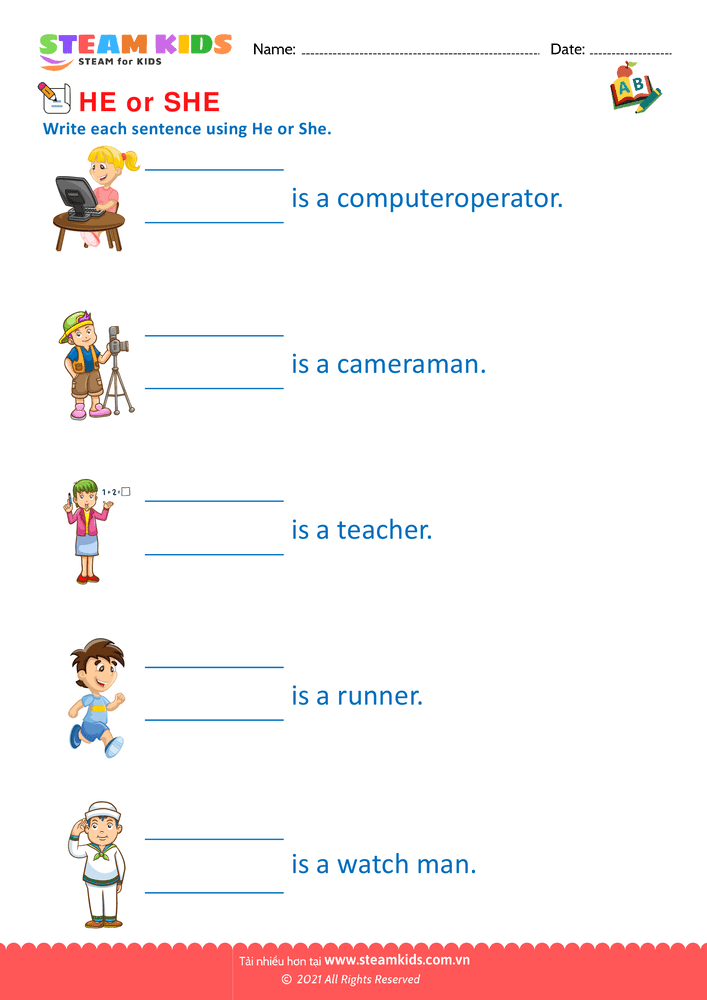 STEAM KIDS
STEAM for KIDS

Name: ____ Date: ____

HE or SHE

Write each sentence using He or She.

____

____ is a computeroperator.

____

____ is a cameraman.

____

____ is a teacher.

____

____ is a runner.

____

____ is a watch man.

Tải nhiều hơn tại www.steamkids.com.vn
© 2021 All Rights Reserved